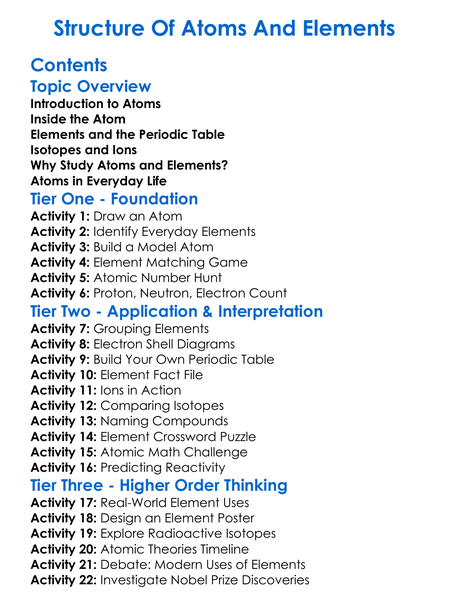 Structure Of Atoms And Elements

Contents

Topic Overview

Introduction to Atoms
Inside the Atom
Elements and the Periodic Table
Isotopes and Ions
Why Study Atoms and Elements?
Atoms in Everyday Life

Tier One - Foundation

Activity 1: Draw an Atom
Activity 2: Identify Everyday Elements
Activity 3: Build a Model Atom
Activity 4: Element Matching Game
Activity 5: Atomic Number Hunt
Activity 6: Proton, Neutron, Electron Count

Tier Two - Application & Interpretation

Activity 7: Grouping Elements
Activity 8: Electron Shell Diagrams
Activity 9: Build Your Own Periodic Table
Activity 10: Element Fact File
Activity 11: Ions in Action
Activity 12: Comparing Isotopes
Activity 13: Naming Compounds
Activity 14: Element Crossword Puzzle
Activity 15: Atomic Math Challenge
Activity 16: Predicting Reactivity

Tier Three - Higher Order Thinking

Activity 17: Real-World Element Uses
Activity 18: Design an Element Poster
Activity 19: Explore Radioactive Isotopes
Activity 20: Atomic Theories Timeline
Activity 21: Debate: Modern Uses of Elements
Activity 22: Investigate Nobel Prize Discoveries